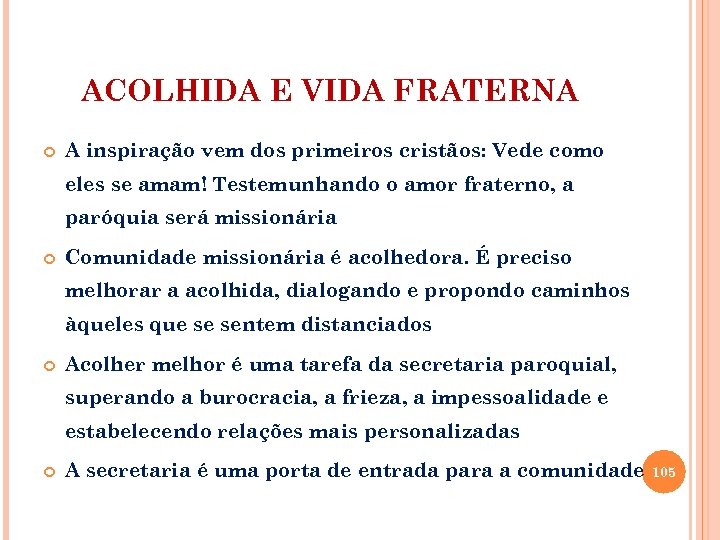 ACOLHIDA E VIDA FRATERNA

A inspiração vem dos primeiros cristãos: Vede como eles se amam! Testemunhando o amor fraterno, a paróquia será missionária

Comunidade missionária é acolhedora. É preciso melhorar a acolhida, dialogando e propondo caminhos àqueles que se sentem distanciados

Acolher melhor é uma tarefa da secretaria paroquial, superando a burocracia, a frieza, a impessoalidade e estabelecendo relações mais personalizadas

A secretaria é uma porta de entrada para a comunidade

105